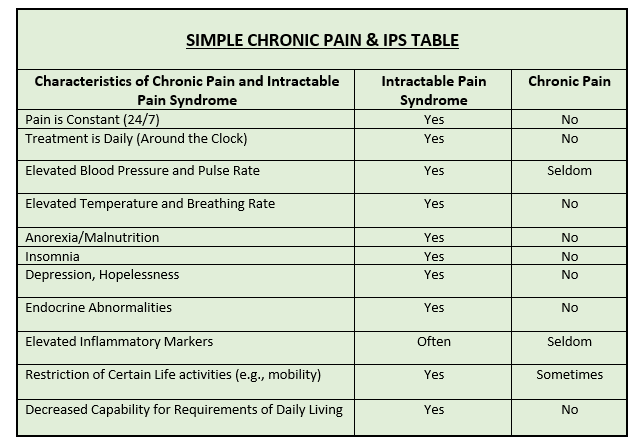 SIMPLE CHRONIC PAIN & IPS TABLE

| Characteristics of Chronic Pain and Intractable Pain Syndrome | Intractable Pain Syndrome | Chronic Pain |
|---|---|---|
| Pain is Constant (24/7) | Yes | No |
| Treatment is Daily (Around the Clock) | Yes | No |
| Elevated Blood Pressure and Pulse Rate | Yes | Seldom |
| Elevated Temperature and Breathing Rate | Yes | No |
| Anorexia/Malnutrition | Yes | No |
| Insomnia | Yes | No |
| Depression, Hopelessness | Yes | No |
| Endocrine Abnormalities | Yes | No |
| Elevated Inflammatory Markers | Often | Seldom |
| Restriction of Certain Life activities (e.g., mobility) | Yes | Sometimes |
| Decreased Capability for Requirements of Daily Living | Yes | No |